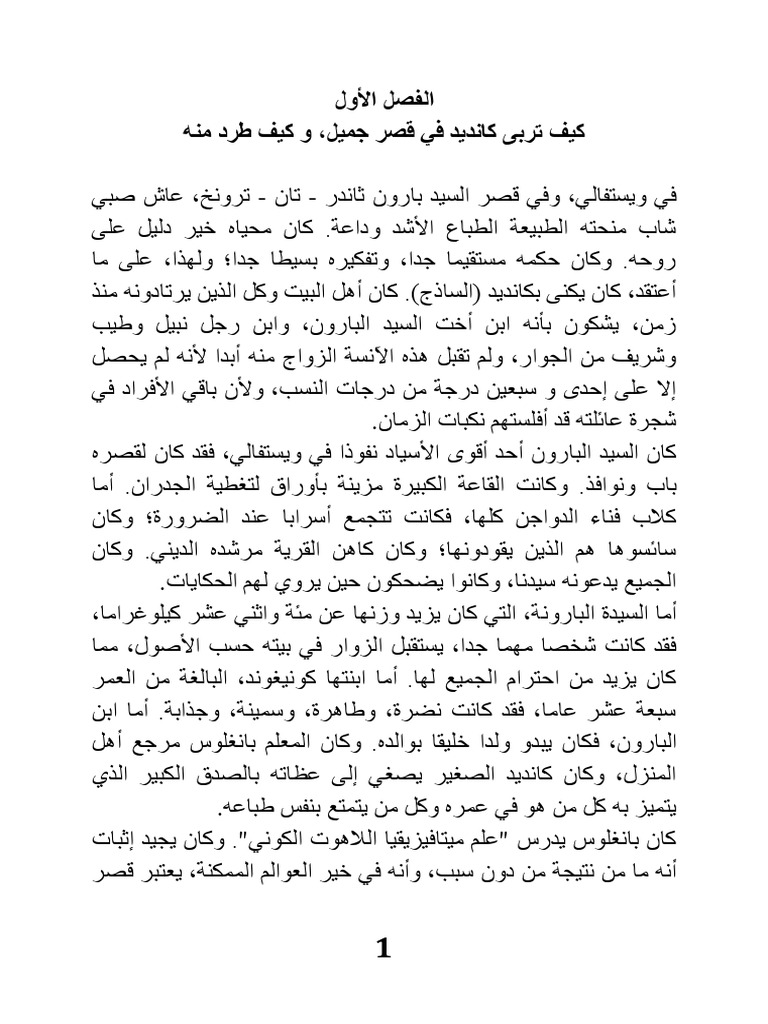 الفصل الأول
كيف تربى كانديد في قصر جميل، و كيف طرد منه

في ويستفالي، وفي قصر السيد بارون ثاندر - تان - ترونخ، عاش صبي شاب منحته الطبيعة الطباع الأشد وداعة. كان محياه خير دليل على روحه. وكان حكمه مستقيما جدا، وتفكيره بسيطا جدا؛ ولهذا، على ما أعتقد، كان يكنى بكانديد (الساذج). كان أهل البيت وكل الذين يرتادونه منذ زمن، يشكون بأنه ابن أخت السيد البارون، وابن رجل نبيل وطيب وشريف من الجوار، ولم تقبل هذه الآنسة الزواج منه أبدا لأنه لم يحصل إلا على إحدى و سبعين درجة من درجات النسب، ولأن باقي الأفراد في شجرة عائلته قد أفلستهم نكبات الزمان.
كان السيد البارون أحد أقوى الأسياد نفوذا في ويستفالي، فقد كان لقصره باب ونوافذ. وكانت القاعة الكبيرة مزينة بأوراق لتغطية الجدران. أما كلاب فناء الدواجن كلها، فكانت تتجمع أسرابا عند الضرورة؛ وكان سائسوها هم الذين يقودونها؛ وكان كاهن القرية مرشده الديني. وكان الجميع يدعونه سيدنا، وكانوا يضحكون حين يروي لهم الحكايات.
أما السيدة البارونة، التي كان يزيد وزنها عن مئة واثني عشر كيلوغراما، فقد كانت شخصا مهما جدا، يستقبل الزوار في بيته حسب الأصول، مما كان يزيد من احترام الجميع لها. أما ابنتها كونيغوند، البالغة من العمر سبعة عشر عاما، فقد كانت نضرة، وطاهرة، وسمينة، وجذابة. أما ابن البارون، فكان يبدو ولدا خليقا بوالده. وكان المعلم بانغلوس مرجع أهل المنزل، وكان كانديد الصغير يصغي إلى عظاته بالصدق الكبير الذي يتميز به كل من هو في عمره وكل من يتمتع بنفس طباعه.
كان بانغلوس يدرس "علم ميتافيزيقيا اللاهوت الكوني". وكان يجيد إثبات أنه ما من نتيجة من دون سبب، وأنه في خير العوالم الممكنة، يعتبر قصر

1